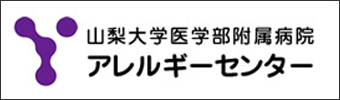 山梨大学医学部附属病院
アレルギーセンター